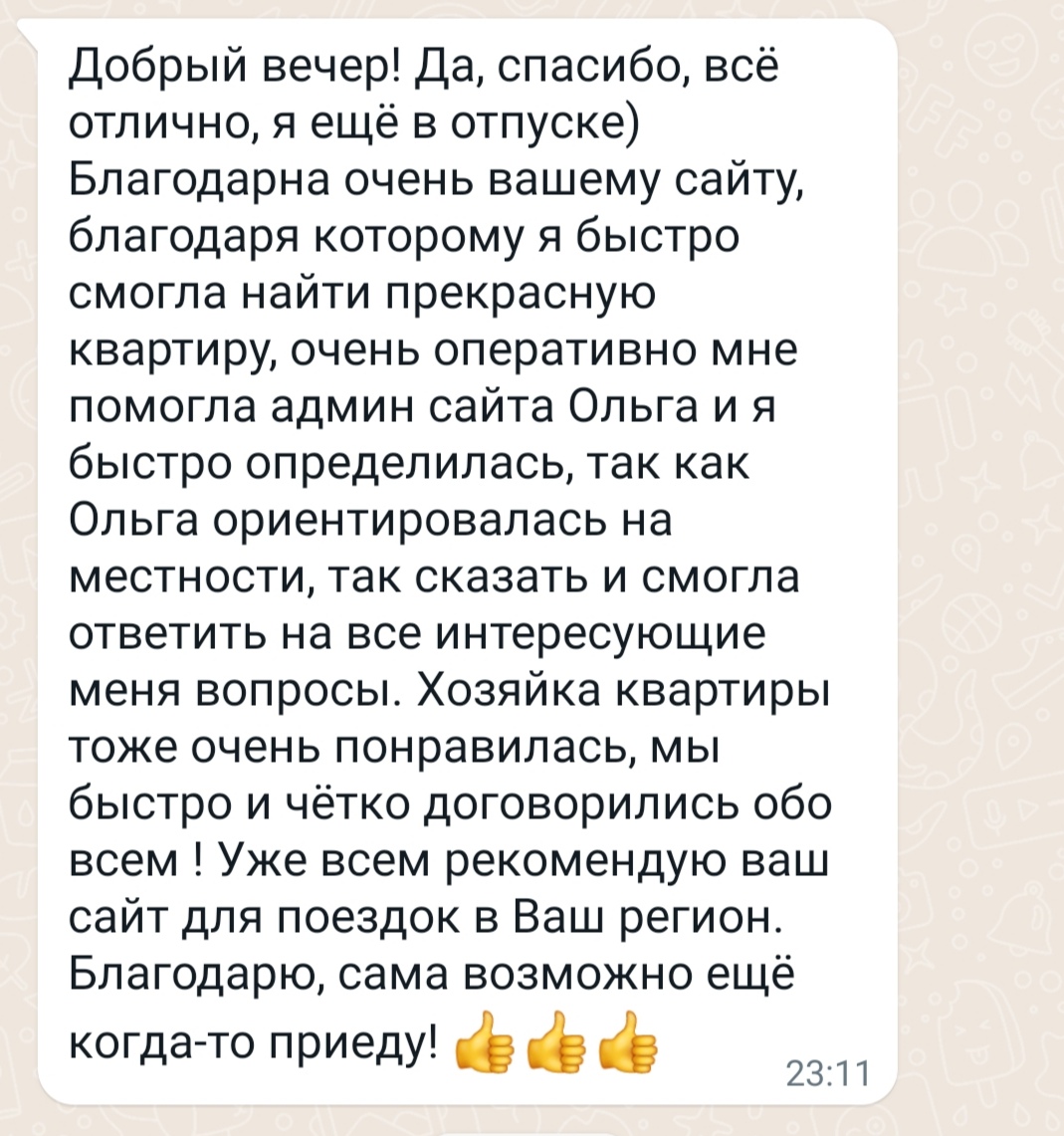 Добрый вечер! Да, спасибо, всё отлично, я ещё в отпуске) Благодарна очень вашему сайту, благодаря которому я быстро смогла найти прекрасную квартиру, очень оперативно мне помогла админ сайта Ольга и я быстро определилась, так как Ольга ориентировалась на местности, так сказать и смогла ответить на все интересующие меня вопросы. Хозяйка квартиры тоже очень понравилась, мы быстро и чётко договорились обо всем ! Уже всем рекомендую ваш сайт для поездок в Ваш регион. Благодарю, сама возможно ещё когда-то приеду! 👍👍👍

23:11